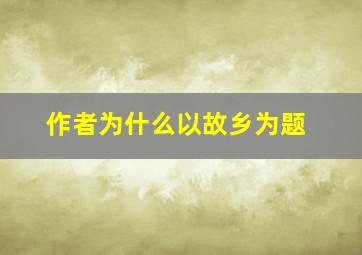 作者为什么以故乡为题